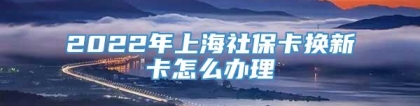 2022年上海社保卡换新卡怎么办理